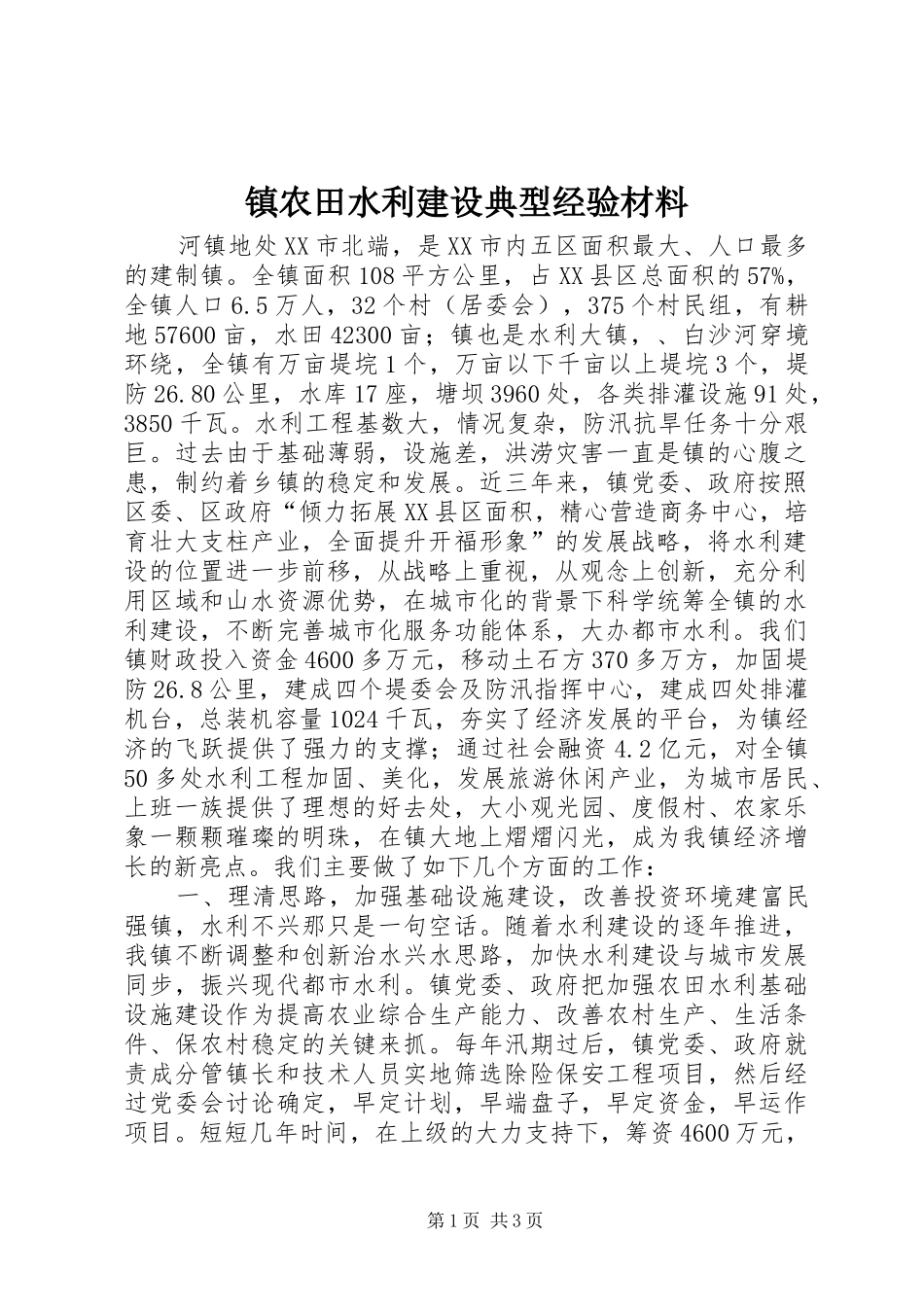 镇农田水利建设典型经验材料

河镇地处XX市北端，是XX市内五区面积最大、人口最多的建制镇。全镇面积108平方公里，占XX县区总面积的57%，全镇人口6.5万人，32个村（居委会），375个村民组，有耕地57600亩，水田42300亩；镇也是水利大镇，、白沙河穿境环绕，全镇有万亩堤垸1个，万亩以下千亩以上堤垸3个，堤防26.80公里，水库17座，塘坝3960处，各类排灌设施91处，3850千瓦。水利工程基数大，情况复杂，防汛抗旱任务十分艰巨。过去由于基础薄弱，设施差，洪涝灾害一直是镇的心腹之患，制约着乡镇的稳定和发展。近三年来，镇党委、政府按照区委、区政府“倾力拓展XX县区面积，精心营造商务中心，培育壮大支柱产业，全面提升开福形象”的发展战略，将水利建设的位置进一步前移，从战略上重视，从观念上创新，充分利用区域和山水资源优势，在城市化的背景下科学统筹全镇的水利建设，不断完善城市化服务功能体系，大办都市水利。我们镇财政投入资金4600多万元，移动土石方370多万方，加固堤防26.8公里，建成四个堤委会及防汛指挥中心，建成四处排灌机台，总装机容量1024千瓦，夯实了经济发展的平台，为镇经济的飞跃提供了强力的支撑；通过社会融资4.2亿元，对全镇50多处水利工程加固、美化，发展旅游休闲产业，为城市居民、上班一族提供了理想的好去处，大小观光园、度假村、农家乐象一颗颗璀璨的明珠，在镇大地上熠熠闪光，成为我镇经济增长的新亮点。我们主要做了如下几个方面的工作：

一、理清思路，加强基础设施建设，改善投资环境建富民强镇，水利不兴那只是一句空话。随着水利建设的逐年推进，我镇不断调整和创新治水兴水思路，加快水利建设与城市发展同步，振兴现代都市水利。镇党委、政府把加强农田水利基础设施建设作为提高农业综合生产能力、改善农村生产、生活条件、保农村稳定的关键来抓。每年汛期过后，镇党委、政府就责成分管镇长和技术人员实地筛选除险保安工程项目，然后经过党委会讨论确定，早定计划，早端盘子，早定资金，早运作项目。短短几年时间，在上级的大力支持下，筹资4600万元，

第1页 共3页